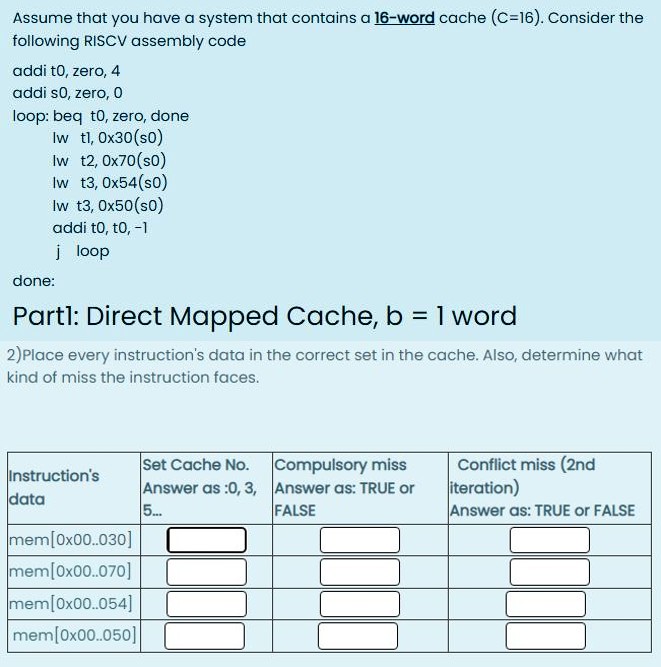 Assume that you have a system that contains a 16-word cache (C=16). Consider the following RISCV assembly code

addi t0, zero, 4
addi s0, zero, 0
loop: beq t0, zero, done
lw t1, 0x30(s0)
lw t2, 0x70(s0)
lw t3, 0x54(s0)
lw t3, 0x50(s0)
addi t0, t0, -1
j loop
done:

Part1: Direct Mapped Cache, b = 1 word

2)Place every instruction's data in the correct set in the cache. Also, determine what kind of miss the instruction faces.

| Instruction's data | Set Cache No. Answer as :0, 3, 5... | Compulsory miss Answer as: TRUE or FALSE | Conflict miss (2nd iteration) Answer as: TRUE or FALSE |
|---|---|---|---|
| mem[0x00..030] | | | |
| mem[0x00..070] | | | |
| mem[0x00..054] | | | |
| mem[0x00..050] | | | |